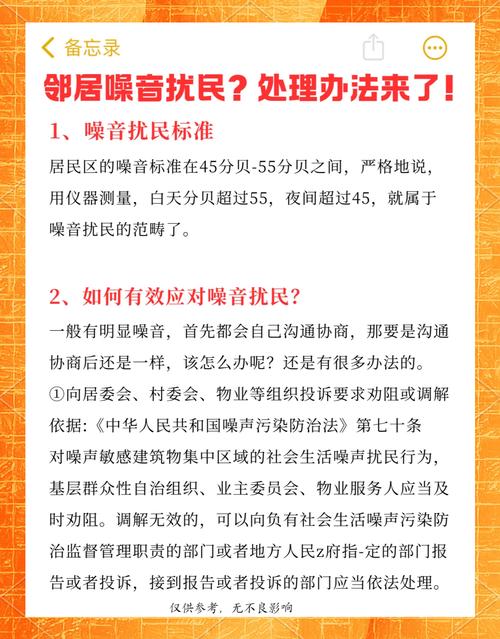 备忘录

邻居噪音扰民？处理办法来了！

1、噪音扰民标准

居民区的噪音标准在45分贝-55分贝之间，严格地说，用仪器测量，白天分贝超过55，夜间超过45，就属于噪音扰民的范畴了。

2、如何有效应对噪音扰民？

一般有明显噪音，首先都会自己沟通协商，那要是沟通协商后还是一样，该怎么办呢？还是有很多办法的。
①向居委会、村委会、物业等组织投诉要求劝阻或调解
依据：《中华人民共和国噪声污染防治法》第七十条
对噪声敏感建筑物集中区域的社会生活噪声扰民行为，基层群众性自治组织、业主委员会、物业服务人应当及时劝阻。调解无效的，可以向负有社会生活噪声污染防治监督管理职责的部门或者地方人民z府指-定的部门报告或者投诉，接到报告或者投诉的部门应当依法处理。

仅供参考，无不良影响